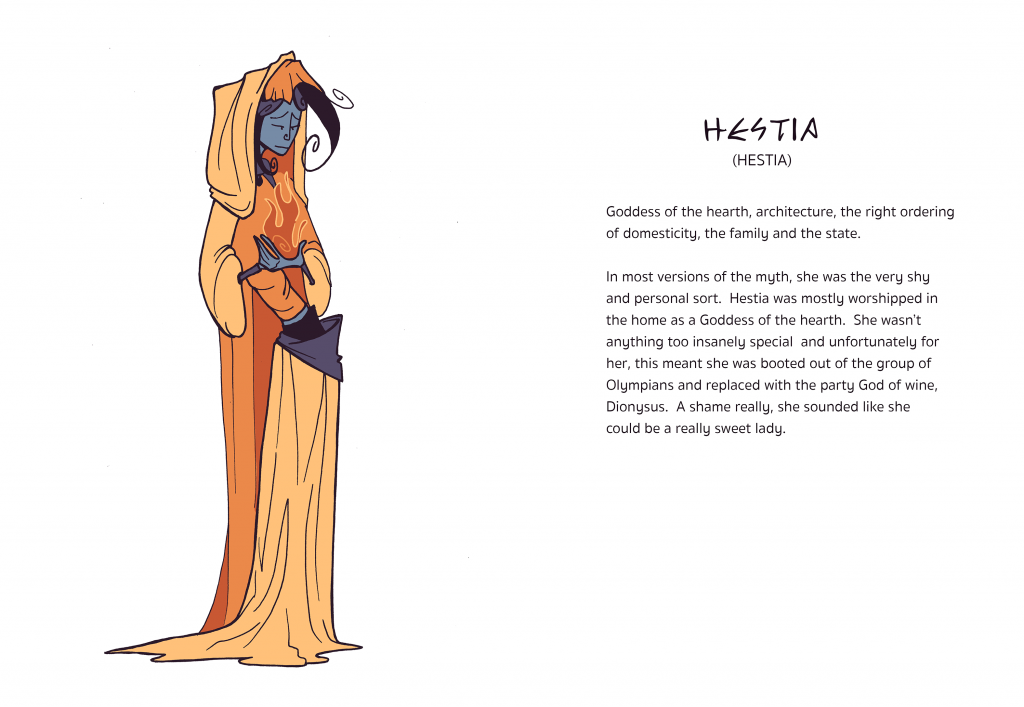 HESTIA
(HESTIA)

Goddess of the hearth, architecture, the right ordering of domesticity, the family and the state.

In most versions of the myth, she was the very shy and personal sort. Hestia was mostly worshipped in the home as a Goddess of the hearth. She wasn't anything too insanely special and unfortunately for her, this meant she was booted out of the group of Olympians and replaced with the party God of wine, Dionysus. A shame really, she sounded like she could be a really sweet lady.